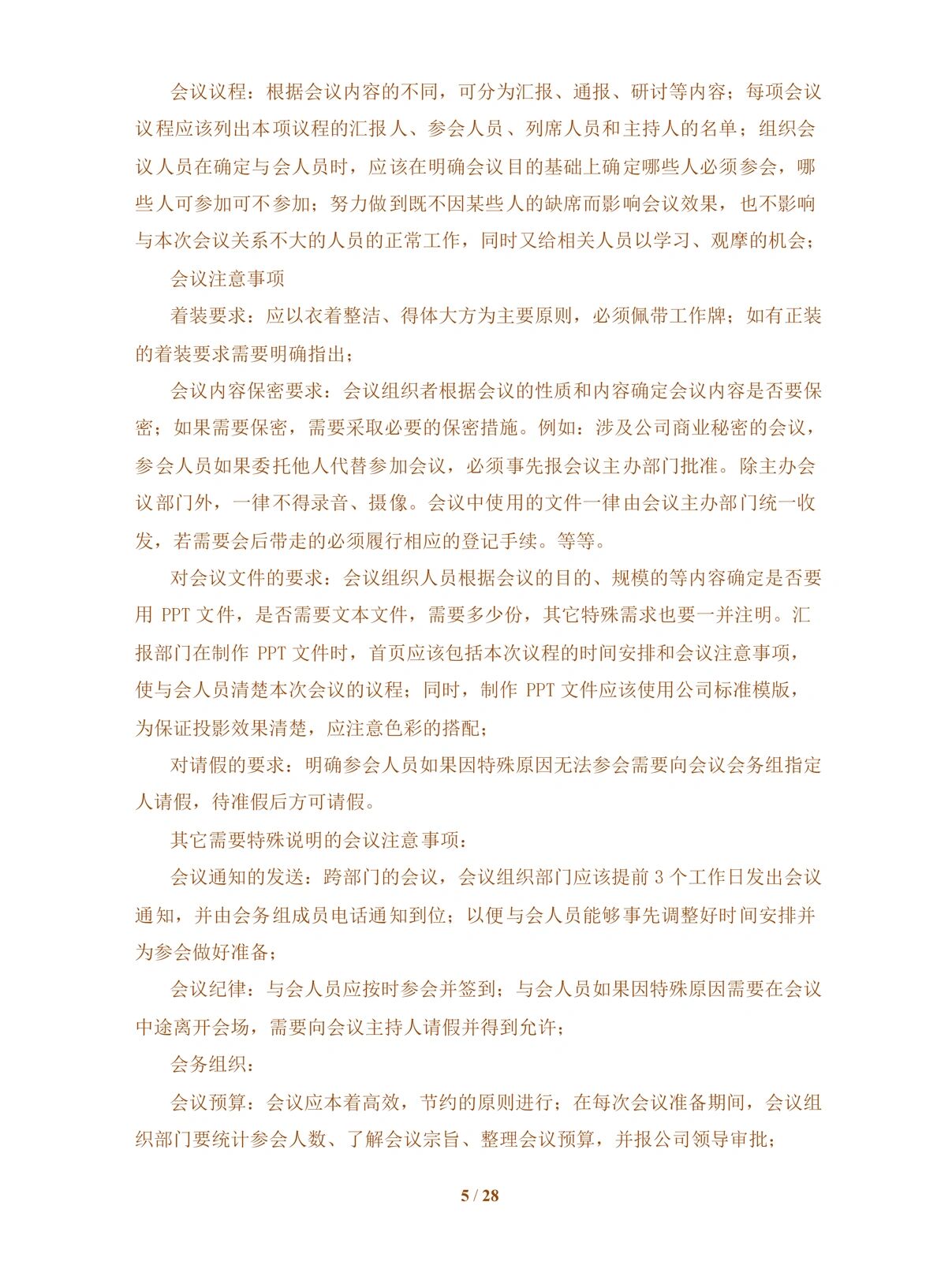 会议议程：根据会议内容的不同，可分为汇报、通报、研讨等内容；每项会议议程应该列出本项议程的汇报人、参会人员、列席人员和主持人的名单；组织会议人员在确定与会人员时，应该在明确会议目的基础上确定哪些人必须参会，哪些人可参加可不参加；努力做到既不因某些人的缺席而影响会议效果，也不影响与本次会议关系不大的人员的正常工作，同时又给相关人员以学习、观摩的机会；

会议注意事项

着装要求：应以衣着整洁、得体大方为主要原则，必须佩带工作牌；如有正装的着装要求需要明确指出；

会议内容保密要求：会议组织者根据会议的性质和内容确定会议内容是否要保密；如果需要保密，需要采取必要的保密措施。例如：涉及公司商业秘密的会议，参会人员如果委托他人代替参加会议，必须事先报会议主办部门批准。除主办会议部门外，一律不得录音、摄像。会议中使用的文件一律由会议主办部门统一收发，若需要会后带走的必须履行相应的登记手续。等等。

对会议文件的要求：会议组织人员根据会议的目的、规模的等内容确定是否要用 PPT 文件，是否需要文本文件，需要多少份，其它特殊需求也要一并注明。汇报部门在制作 PPT 文件时，首页应该包括本次议程的时间安排和会议注意事项，使与会人员清楚本次会议的议程；同时，制作 PPT 文件应该使用公司标准模版，为保证投影效果清楚，应注意色彩的搭配；

对请假的要求：明确参会人员如果因特殊原因无法参会需要向会议会务组指定人请假，待准假后方可请假。

其它需要特殊说明的会议注意事项：

会议通知的发送：跨部门的会议，会议组织部门应该提前 3 个工作日发出会议通知，并由会务组成员电话通知到位；以便与会人员能够事先调整好时间安排并为参会做好准备；

会议纪律：与会人员应按时参会并签到；与会人员如果因特殊原因需要在会议中途离开会场，需要向会议主持人请假并得到允许；

会务组织：

会议预算：会议应本着高效，节约的原则进行；在每次会议准备期间，会议组织部门要统计参会人数、了解会议宗旨、整理会议预算，并报公司领导审批；

5 / 28